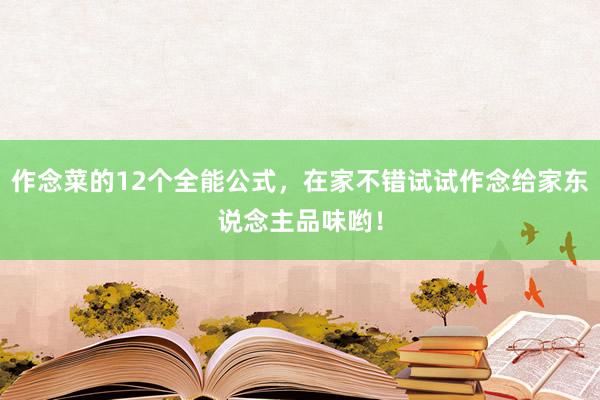 作念菜的12个全能公式，在家不错试试作念给家东说念主品味哟！